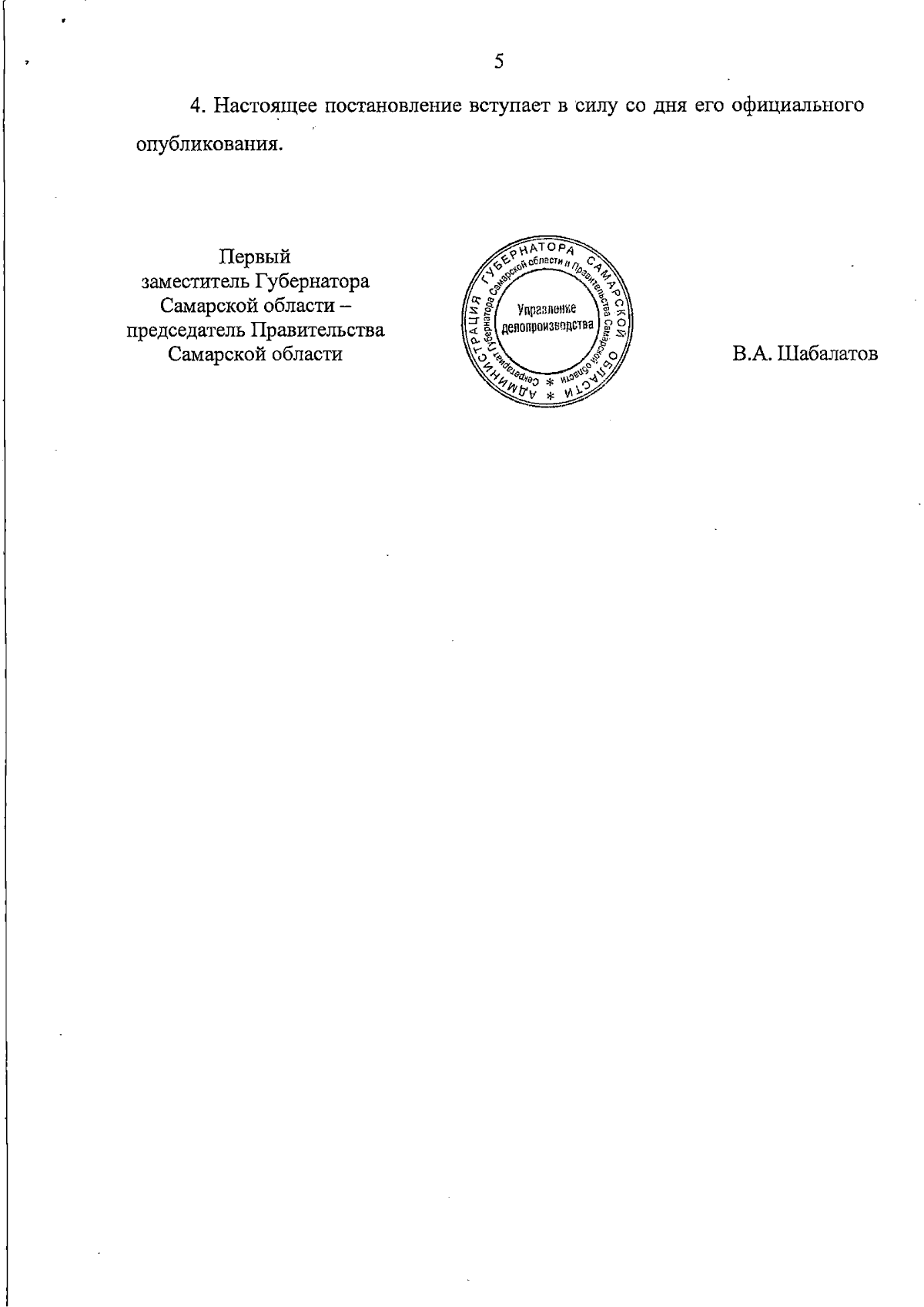 5

4. Настоящее постановление вступает в силу со дня его официального опубликования.

Первый
заместитель Губернатора
Самарской области –
председатель Правительства
Самарской области

АДМИНИСТРАЦИЯ ГУБЕРНАТОРА САМАРСКОЙ ОБЛАСТИ * Секретариат Губернатора Самарской области и Правительства Самарской области * Управление делопроизводства

В.А. Шабалатов